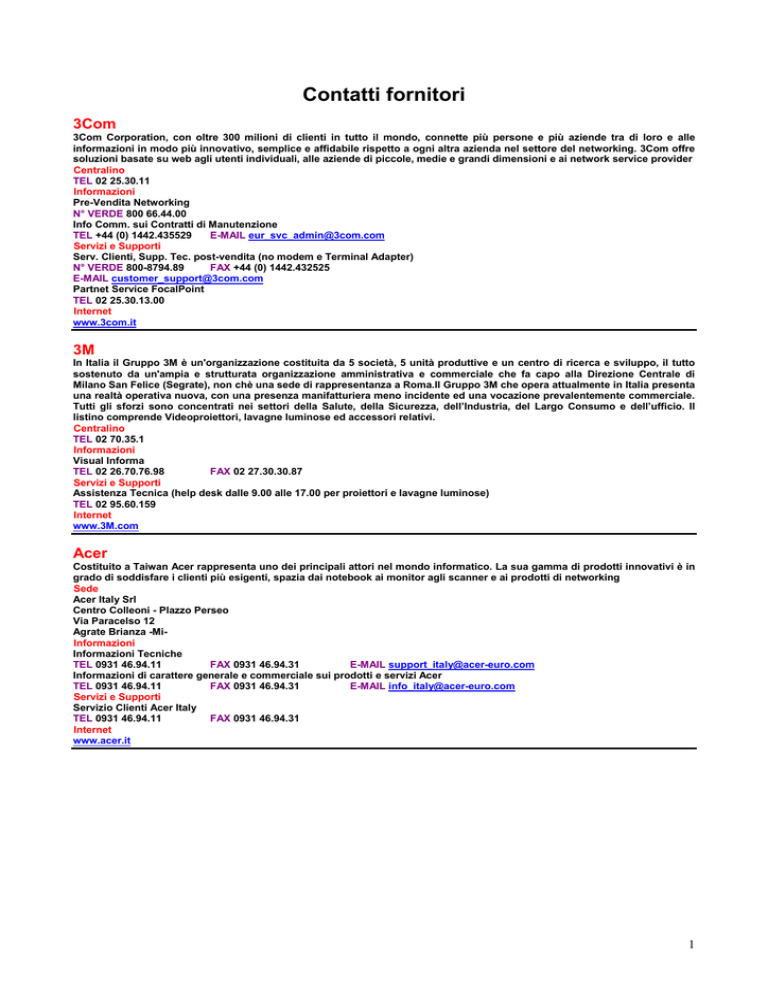 Contatti fornitori

3Com

3Com Corporation, con oltre 300 milioni di clienti in tutto il mondo, connette più persone e più aziende tra di loro e alle informazioni in modo più innovativo, semplice e affidabile rispetto a ogni altra azienda nel settore del networking. 3Com offre soluzioni basate su web agli utenti individuali, alle aziende di piccole, medie e grandi dimensioni e ai network service provider
Centralino
TEL 02 25.30.11
Informazioni
Pre-Vendita Networking
N° VERDE 800 66.44.00
Info Comm. sui Contratti di Manutenzione
TEL +44 (0) 1442.435529 E-MAIL eur_svc_admin@3com.com
Servizi e Supporti
Serv. Clienti, Supp. Tec. post-vendita (no modem e Terminal Adapter)
N° VERDE 800-8794.89 FAX +44 (0) 1442.432525
E-MAIL customer_support@3com.com
Partnet Service FocalPoint
TEL 02 25.30.13.00
Internet
www.3com.it

3M

In Italia il Gruppo 3M è un'organizzazione costituita da 5 società, 5 unità produttive e un centro di ricerca e sviluppo, il tutto sostenuto da un'ampia e strutturata organizzazione amministrativa e commerciale che fa capo alla Direzione Centrale di Milano San Felice (Segrate), non chè una sede di rappresentanza a Roma.Il Gruppo 3M che opera attualmente in Italia presenta una realtà operativa nuova, con una presenza manifatturiera meno incidente ed una vocazione prevalentemente commerciale. Tutti gli sforzi sono concentrati nei settori della Salute, della Sicurezza, dell'Industria, del Largo Consumo e dell'ufficio. Il listino comprende Videoproiettori, lavagne luminose ed accessori relativi.
Centralino
TEL 02 70.35.1
Informazioni
Visual Informa
TEL 02 26.70.76.98 FAX 02 27.30.30.87
Servizi e Supporti
Assistenza Tecnica (help desk dalle 9.00 alle 17.00 per proiettori e lavagne luminose)
TEL 02 95.60.159
Internet
www.3M.com

Acer

Costituito a Taiwan Acer rappresenta uno dei principali attori nel mondo informatico. La sua gamma di prodotti innovativi è in grado di soddisfare i clienti più esigenti, spazia dai notebook ai monitor agli scanner e ai prodotti di networking
Sede
Acer Italy Srl
Centro Colleoni - Plazzo Perseo
Via Paracelso 12
Agrate Brianza -Mi-
Informazioni
Informazioni Tecniche
TEL 0931 46.94.11 FAX 0931 46.94.31 E-MAIL support_italy@acer-euro.com
Informazioni di carattere generale e commerciale sui prodotti e servizi Acer
TEL 0931 46.94.11 FAX 0931 46.94.31 E-MAIL info_italy@acer-euro.com
Servizi e Supporti
Servizio Clienti Acer Italy
TEL 0931 46.94.11 FAX 0931 46.94.31
Internet
www.acer.it

1